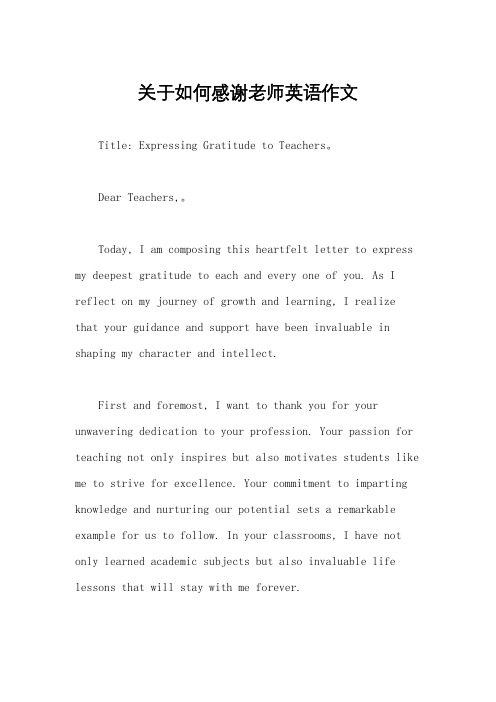 关于如何感谢老师英语作文

Title: Expressing Gratitude to Teachers。

Dear Teachers,。

Today, I am composing this heartfelt letter to express my deepest gratitude to each and every one of you. As I reflect on my journey of growth and learning, I realize that your guidance and support have been invaluable in shaping my character and intellect.

First and foremost, I want to thank you for your unwavering dedication to your profession. Your passion for teaching not only inspires but also motivates students like me to strive for excellence. Your commitment to imparting knowledge and nurturing our potential sets a remarkable example for us to follow. In your classrooms, I have not only learned academic subjects but also invaluable life lessons that will stay with me forever.